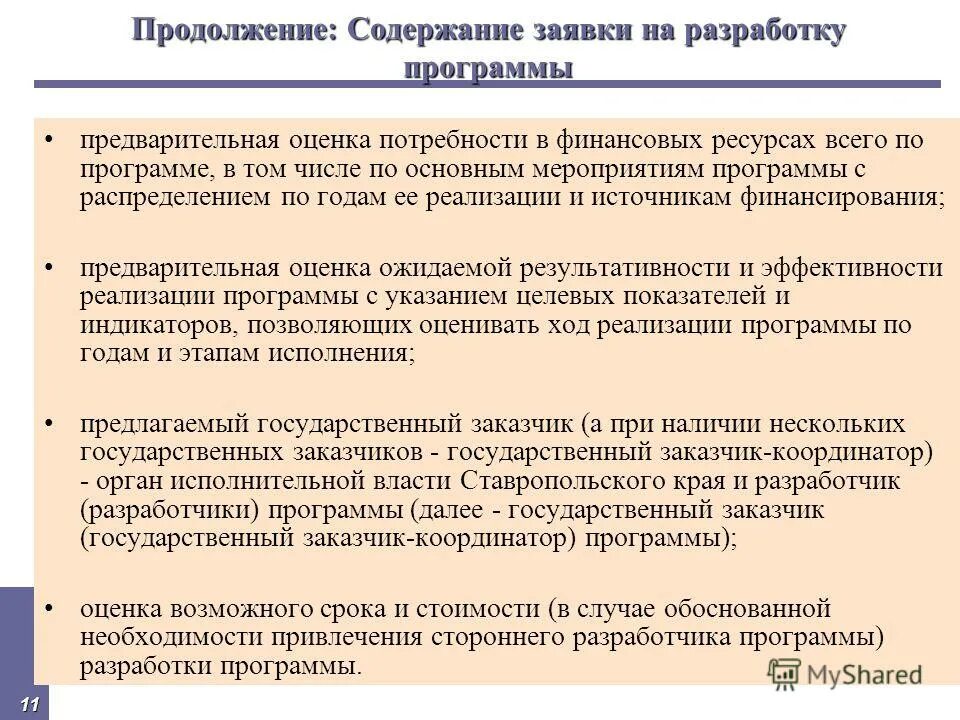 Продолжение: Содержание заявки на разработку программы

• предварительная оценка потребности в финансовых ресурсах всего по программе, в том числе по основным мероприятиям программы с распределением по годам ее реализации и источникам финансирования;

• предварительная оценка ожидаемой результативности и эффективности реализации программы с указанием целевых показателей и индикаторов, позволяющих оценивать ход реализации программы по годам и этапам исполнения;

• предлагаемый государственный заказчик (а при наличии нескольких государственных заказчиков - государственный заказчик-координатор) - орган исполнительной власти Ставропольского края и разработчик (разработчики) программы (далее - государственный заказчик (государственный заказчик-координатор) программы);

• оценка возможного срока и стоимости (в случае обоснованной необходимости привлечения стороннего разработчика программы) разработки программы.

MyShared

11